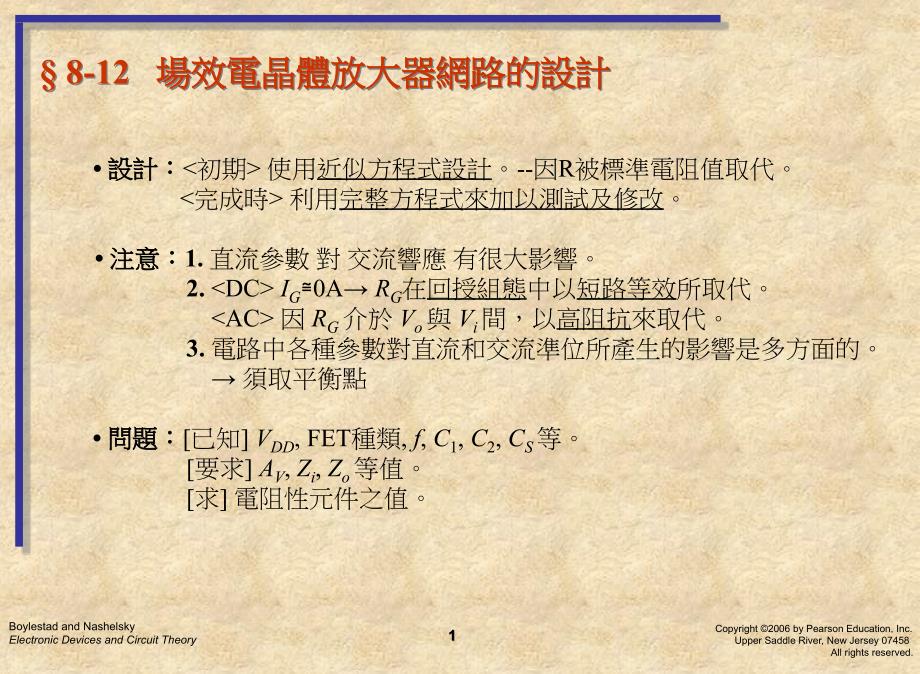 § 8-12　場效電晶體放大器網路的設計

• 設計：<初期> 使用近似方程式設計。--因R被標準電阻值取代。
<完成時> 利用完整方程式來加以測試及修改。

• 注意：1. 直流參數 對 交流響應 有很大影響。
2. <DC> $I_G \cong 0A \rightarrow R_G$在回授組態中以短路等效所取代。
<AC> 因 $R_G$ 介於 $V_o$ 與 $V_i$ 間，以高阻抗來取代。
3. 電路中各種參數對直流和交流準位所產生的影響是多方面的。
→ 須取平衡點

• 問題：[已知] $V_{DD}$, FET種類, $f$, $C_1$, $C_2$, $C_S$ 等。
[要求] $A_V$, $Z_i$, $Z_o$ 等值。
[求] 電阻性元件之值。

Boylestad and Nashelsky
Electronic Devices and Circuit Theory

1

Copyright ©2006 by Pearson Education, Inc.
Upper Saddle River, New Jersey 07458
All rights reserved.